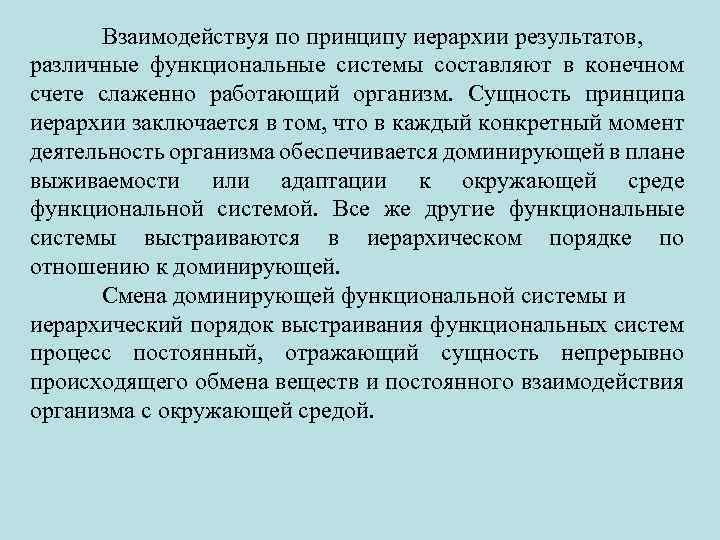 Взаимодействуя по принципу иерархии результатов, различные функциональные системы составляют в конечном счете слаженно работающий организм. Сущность принципа иерархии заключается в том, что в каждый конкретный момент деятельность организма обеспечивается доминирующей в плане выживаемости или адаптации к окружающей среде функциональной системой. Все же другие функциональные системы выстраиваются в иерархическом порядке по отношению к доминирующей.

Смена доминирующей функциональной системы и иерархический порядок выстраивания функциональных систем процесс постоянный, отражающий сущность непрерывно происходящего обмена веществ и постоянного взаимодействия организма с окружающей средой.